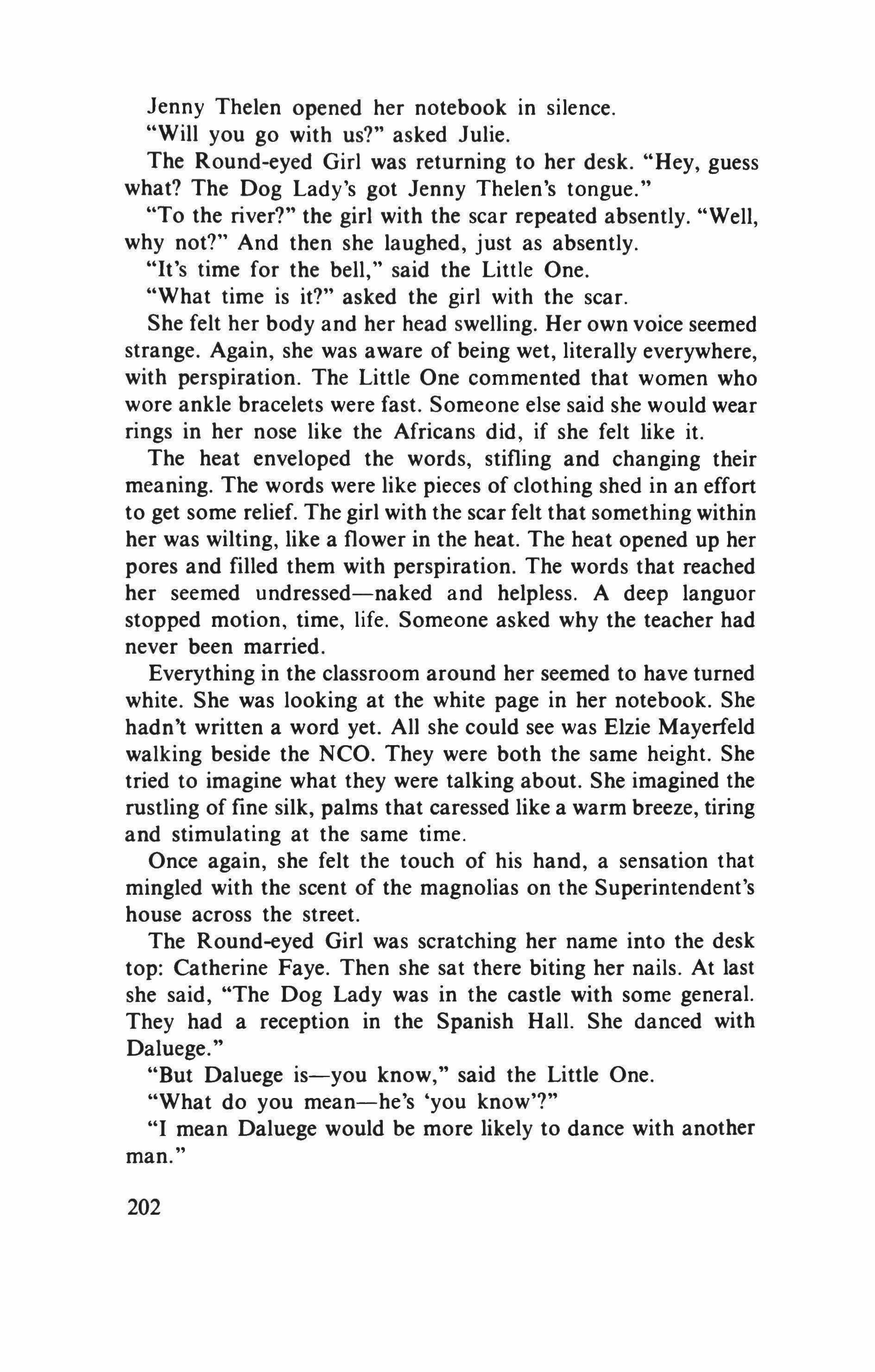 Jenny Thelen opened her notebook in silence.

"Will you go with us?" asked Julie.

The Round-eyed Girl was returning to her desk. "Hey, guess what? The Dog Lady's got Jenny Thelen's tongue."

"To the river?" the girl with the scar repeated absently. "Well, why not?" And then she laughed, just as absently.

"It's time for the bell," said the Little One.

"What time is it?" asked the girl with the scar.

She felt her body and her head swelling. Her own voice seemed strange. Again, she was aware of being wet, literally everywhere, with perspiration. The Little One commented that women who wore ankle bracelets were fast. Someone else said she would wear rings in her nose like the Africans did, if she felt like it.

The heat enveloped the words, stifling and changing their meaning. The words were like pieces of clothing shed in an effort to get some relief. The girl with the scar felt that something within her was wilting, like a flower in the heat. The heat opened up her pores and filled them with perspiration. The words that reached her seemed undressed—naked and helpless. A deep languor stopped motion, time, life. Someone asked why the teacher had never been married.

Everything in the classroom around her seemed to have turned white. She was looking at the white page in her notebook. She hadn't written a word yet. All she could see was Elzie Mayerfeld walking beside the NCO. They were both the same height. She tried to imagine what they were talking about. She imagined the rustling of fine silk, palms that caressed like a warm breeze, tiring and stimulating at the same time.

Once again, she felt the touch of his hand, a sensation that mingled with the scent of the magnolias on the Superintendent's house across the street.

The Round-eyed Girl was scratching her name into the desk top: Catherine Faye. Then she sat there biting her nails. At last she said, "The Dog Lady was in the castle with some general. They had a reception in the Spanish Hall. She danced with Daluege."

"But Daluege is—you know," said the Little One.

"What do you mean—he's 'you know'?"

"I mean Daluege would be more likely to dance with another man."

202